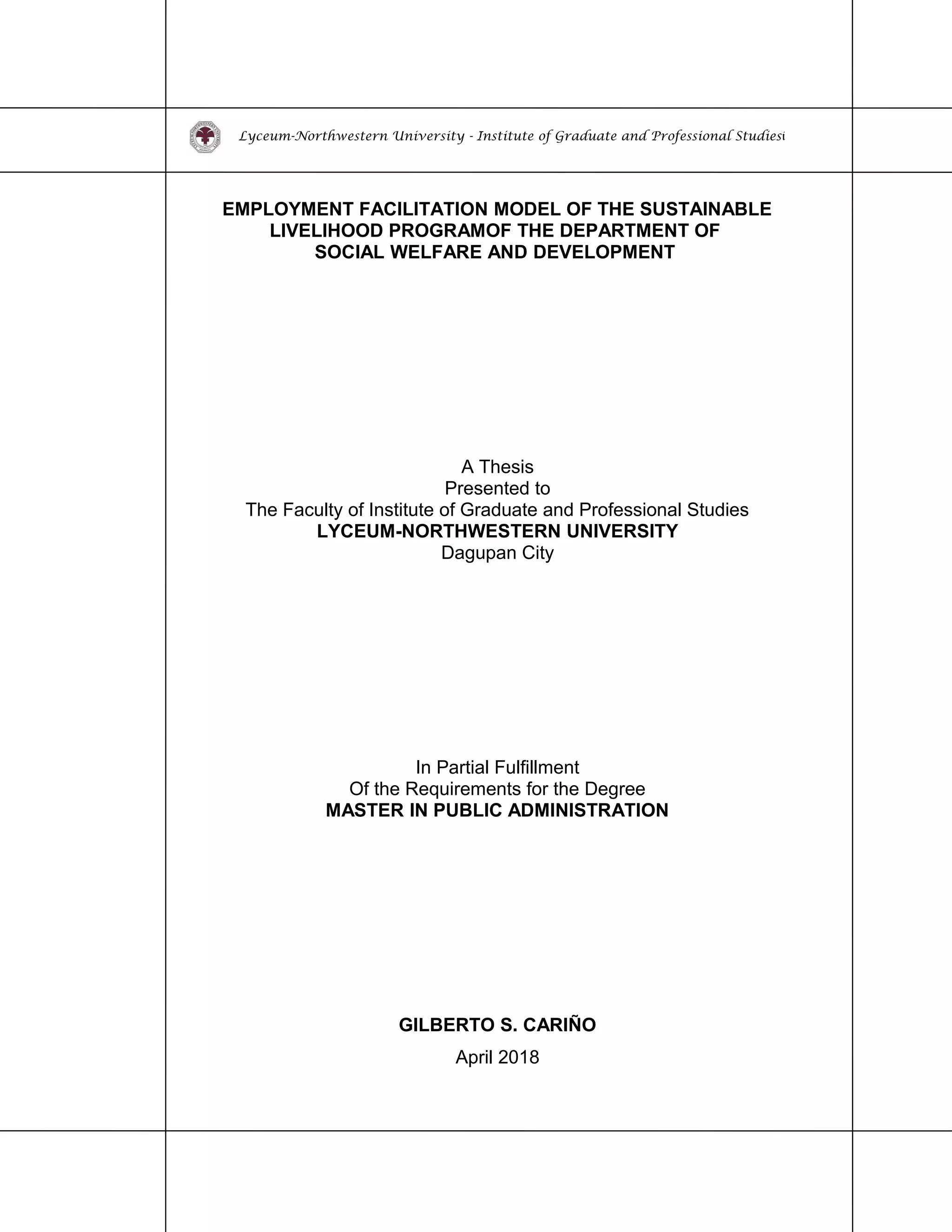 Lyceum-Northwestern University - Institute of Graduate and Professional Studiesi

EMPLOYMENT FACILITATION MODEL OF THE SUSTAINABLE LIVELIHOOD PROGRAMOF THE DEPARTMENT OF SOCIAL WELFARE AND DEVELOPMENT

A Thesis
Presented to
The Faculty of Institute of Graduate and Professional Studies
LYCEUM-NORTHWESTERN UNIVERSITY
Dagupan City

In Partial Fulfillment
Of the Requirements for the Degree
MASTER IN PUBLIC ADMINISTRATION

GILBERTO S. CARIÑO

April 2018